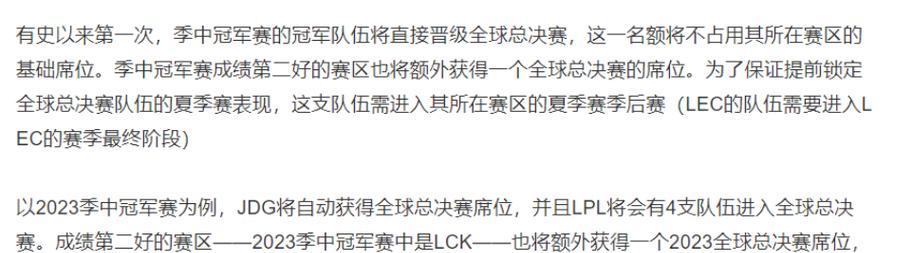 有史以来第一次，季中冠军赛的冠军队伍将直接晋级全球总决赛，这一名额将不占用其所在赛区的基础席位。季中冠军赛成绩第二好的赛区也将额外获得一个全球总决赛的席位。为了保证提前锁定全球总决赛队伍的夏季赛表现，这支队伍需进入其所在赛区的夏季赛季后赛（LEC的队伍需要进入LEC的赛季最终阶段）

以2023季中冠军赛为例，JDG将自动获得全球总决赛席位，并且LPL将会有4支队伍进入全球总决赛。成绩第二好的赛区——2023季中冠军赛中是LCK——也将额外获得一个2023全球总决赛席位，